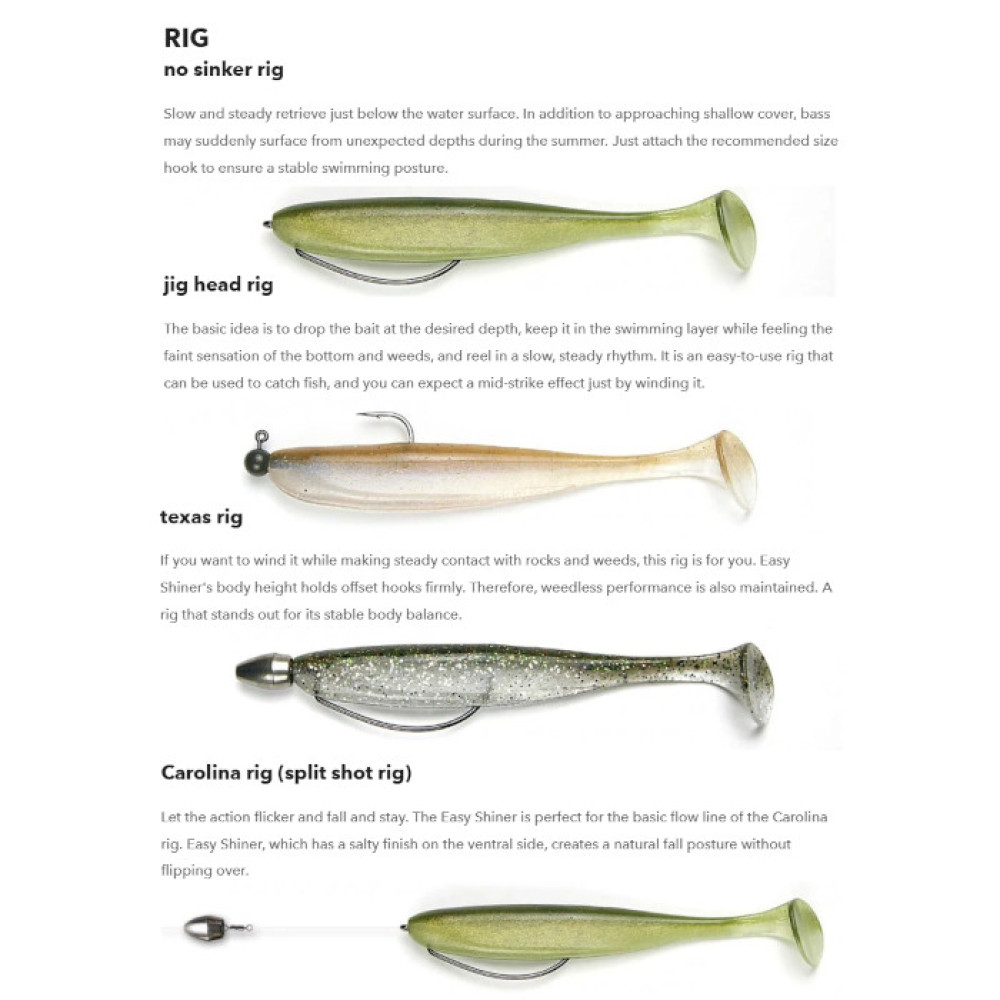 RIG
no sinker rig

Slow and steady retrieve just below the water surface. In addition to approaching shallow cover, bass may suddenly surface from unexpected depths during the summer. Just attach the recommended size hook to ensure a stable swimming posture.

jig head rig

The basic idea is to drop the bait at the desired depth, keep it in the swimming layer while feeling the faint sensation of the bottom and weeds, and reel in a slow, steady rhythm. It is an easy-to-use rig that can be used to catch fish, and you can expect a mid-strike effect just by winding it.

texas rig

If you want to wind it while making steady contact with rocks and weeds, this rig is for you. Easy Shiner's body height holds offset hooks firmly. Therefore, weedless performance is also maintained. A rig that stands out for its stable body balance.

Carolina rig (split shot rig)

Let the action flicker and fall and stay. The Easy Shiner is perfect for the basic flow line of the Carolina rig. Easy Shiner, which has a salty finish on the ventral side, creates a natural fall posture without flipping over.